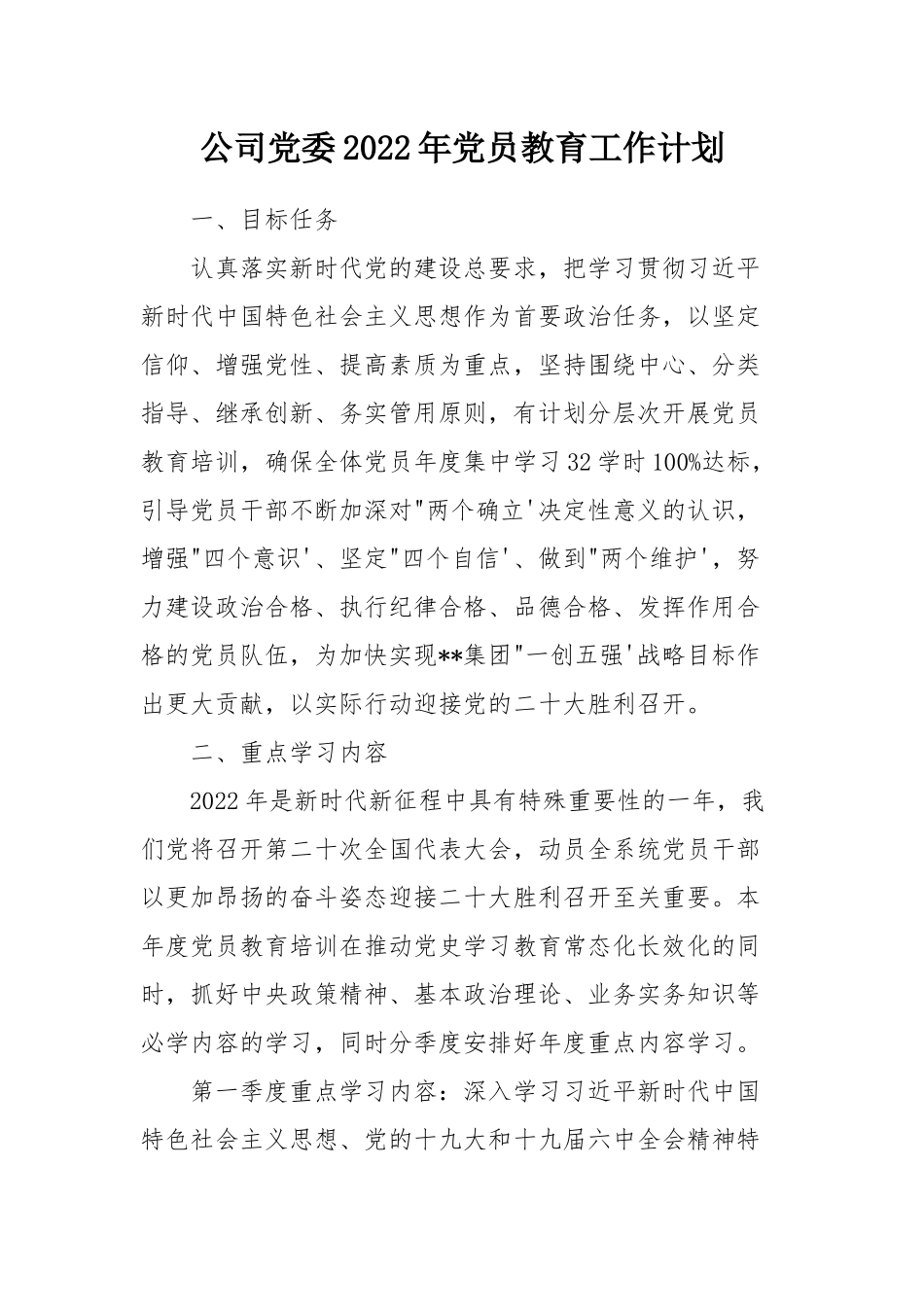 公司党委2022年党员教育工作计划

一、目标任务

认真落实新时代党的建设总要求，把学习贯彻习近平新时代中国特色社会主义思想作为首要政治任务，以坚定信仰、增强党性、提高素质为重点，坚持围绕中心、分类指导、继承创新、务实管用原则，有计划分层次开展党员教育培训，确保全体党员年度集中学习32学时100%达标，引导党员干部不断加深对"两个确立'决定性意义的认识，增强"四个意识'、坚定"四个自信'、做到"两个维护'，努力建设政治合格、执行纪律合格、品德合格、发挥作用合格的党员队伍，为加快实现**集团"一创五强'战略目标作出更大贡献，以实际行动迎接党的二十大胜利召开。

二、重点学习内容

2022年是新时代新征程中具有特殊重要性的一年，我们党将召开第二十次全国代表大会，动员全系统党员干部以更加昂扬的奋斗姿态迎接二十大胜利召开至关重要。本年度党员教育培训在推动党史学习教育常态化长效化的同时，抓好中央政策精神、基本政治理论、业务实务知识等必学内容的学习，同时分季度安排好年度重点内容学习。

第一季度重点学习内容：深入学习习近平新时代中国特色社会主义思想、党的十九大和十九届六中全会精神特